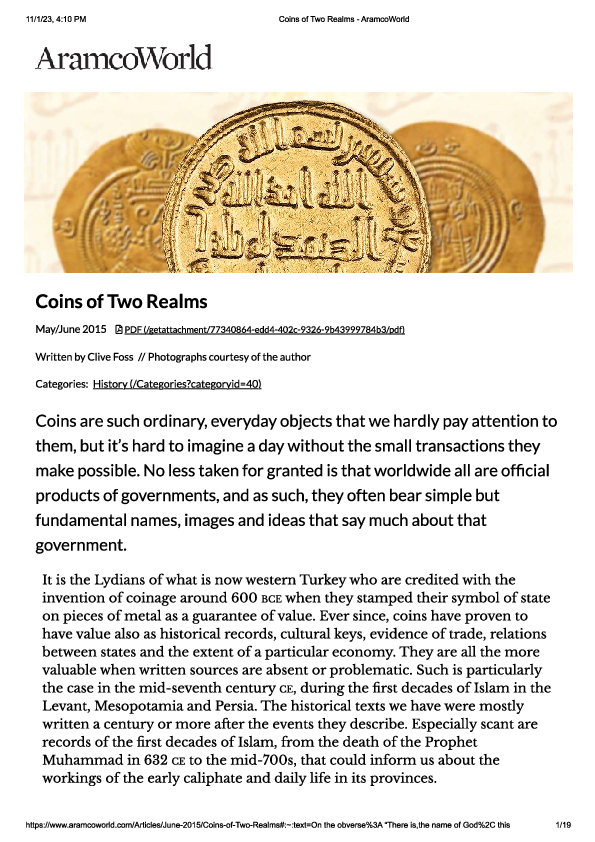 11/1/23, 4:10 PM Coins of Two Realms - AramcoWorld

AramcoWorld

Coins of Two Realms

May/June 2015 PDF (/getattachment/77340864-edd4-402c-9326-9b43999784b3/pdf)

Written by Clive Foss // Photographs courtesy of the author

Categories: History (/Categories?categoryid=40)

Coins are such ordinary, everyday objects that we hardly pay attention to them, but it's hard to imagine a day without the small transactions they make possible. No less taken for granted is that worldwide all are official products of governments, and as such, they often bear simple but fundamental names, images and ideas that say much about that government.

It is the Lydians of what is now western Turkey who are credited with the invention of coinage around 600 BCE when they stamped their symbol of state on pieces of metal as a guarantee of value. Ever since, coins have proven to have value also as historical records, cultural keys, evidence of trade, relations between states and the extent of a particular economy. They are all the more valuable when written sources are absent or problematic. Such is particularly the case in the mid-seventh century CE, during the first decades of Islam in the Levant, Mesopotamia and Persia. The historical texts we have were mostly written a century or more after the events they describe. Especially scant are records of the first decades of Islam, from the death of the Prophet Muhammad in 632 CE to the mid-700s, that could inform us about the workings of the early caliphate and daily life in its provinces.

https://www.aramcoworld.com/Articles/June-2015/Coins-of-Two-Realms#:~:text=On the obverse%3A "There is,the name of God%2C this 1/19